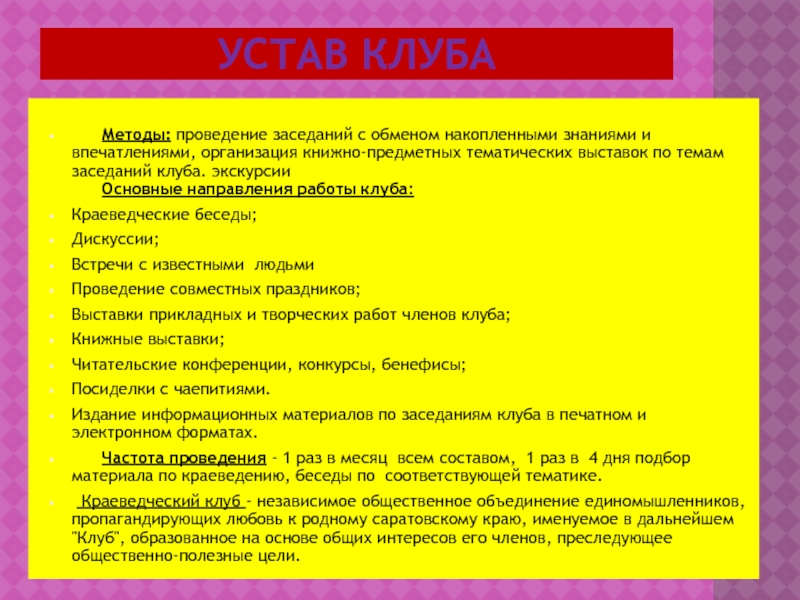 УСТАВ КЛУБА

Методы: проведение заседаний с обменом накопленными знаниями и впечатлениями, организация книжно-предметных тематических выставок по темам заседаний клуба. экскурсии
Основные направления работы клуба:

Краеведческие беседы;

Дискуссии;

Встречи с известными людьми

Проведение совместных праздников;

Выставки прикладных и творческих работ членов клуба;

Книжные выставки;

Читательские конференции, конкурсы, бенефисы;

Посиделки с чаепитиями.

Издание информационных материалов по заседаниям клуба в печатном и электронном форматах.

Частота проведения - 1 раз в месяц всем составом, 1 раз в 4 дня подбор материала по краеведению, беседы по соответствующей тематике.

Краеведческий клуб - независимое общественное объединение единомышленников, пропагандирующих любовь к родному саратовскому краю, именуемое в дальнейшем "Клуб", образованное на основе общих интересов его членов, преследующее общественно-полезные цели.